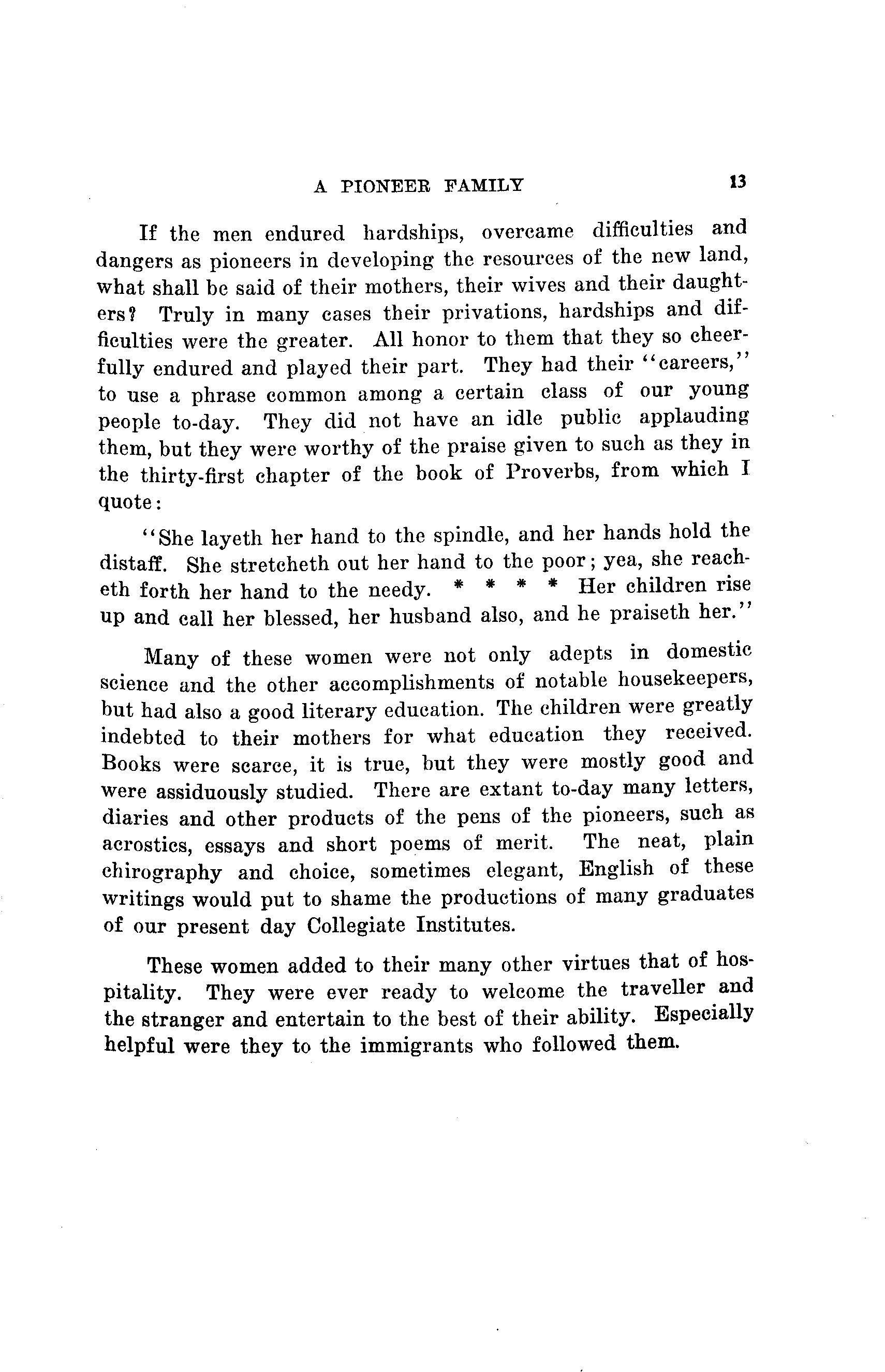 A PIONEER FAMILY 13

If the men endured hardships, overcame difficulties and dangers as pioneers in developing the resources of the new land, what shall be said of their mothers, their wives and their daughters? Truly in many cases their privations, hardships and difficulties were the greater. All honor to them that they so cheerfully endured and played their part. They had their "careers," to use a phrase common among a certain class of our young people to-day. They did not have an idle public applauding them, but they were worthy of the praise given to such as they in the thirty-first chapter of the book of Proverbs, from which I quote:

"She layeth her hand to the spindle, and her hands hold the distaff. She stretcheth out her hand to the poor; yea, she reacheth forth her hand to the needy. * * * * Her children rise up and call her blessed, her husband also, and he praiseth her."

Many of these women were not only adepts in domestic science and the other accomplishments of notable housekeepers, but had also a good literary education. The children were greatly indebted to their mothers for what education they received. Books were scarce, it is true, but they were mostly good and were assiduously studied. There are extant to-day many letters, diaries and other products of the pens of the pioneers, such as acrostics, essays and short poems of merit. The neat, plain chirography and choice, sometimes elegant, English of these writings would put to shame the productions of many graduates of our present day Collegiate Institutes.

These women added to their many other virtues that of hospitality. They were ever ready to welcome the traveller and the stranger and entertain to the best of their ability. Especially helpful were they to the immigrants who followed them.